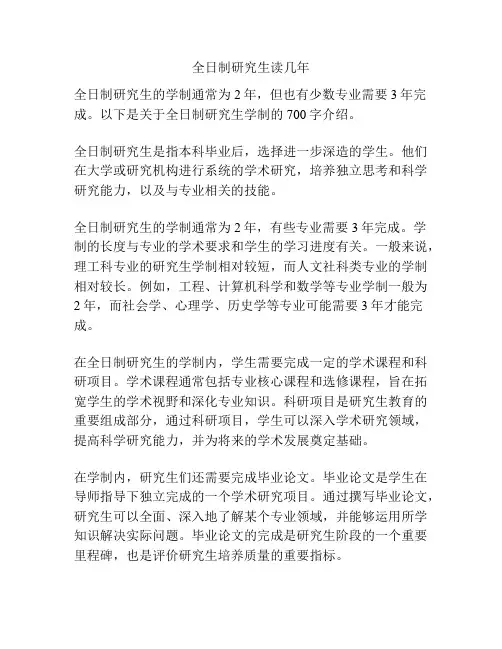 全日制研究生读几年

全日制研究生的学制通常为 2 年，但也有少数专业需要 3 年完成。以下是关于全日制研究生学制的 700 字介绍。

全日制研究生是指本科毕业后，选择进一步深造的学生。他们在大学或研究机构进行系统的学术研究，培养独立思考和科学研究能力，以及与专业相关的技能。

全日制研究生的学制通常为 2 年，有些专业需要 3 年完成。学制的长度与专业的学术要求和学生的学习进度有关。一般来说，理工科专业的研究生学制相对较短，而人文社科类专业的学制相对较长。例如，工程、计算机科学和数学等专业学制一般为 2 年，而社会学、心理学、历史学等专业可能需要 3 年才能完成。

在全日制研究生的学制内，学生需要完成一定的学术课程和科研项目。学术课程通常包括专业核心课程和选修课程，旨在拓宽学生的学术视野和深化专业知识。科研项目是研究生教育的重要组成部分，通过科研项目，学生可以深入学术研究领域，提高科学研究能力，并为将来的学术发展奠定基础。

在学制内，研究生们还需要完成毕业论文。毕业论文是学生在导师指导下独立完成的一个学术研究项目。通过撰写毕业论文，研究生可以全面、深入地了解某个专业领域，并能够运用所学知识解决实际问题。毕业论文的完成是研究生阶段的一个重要里程碑，也是评价研究生培养质量的重要指标。